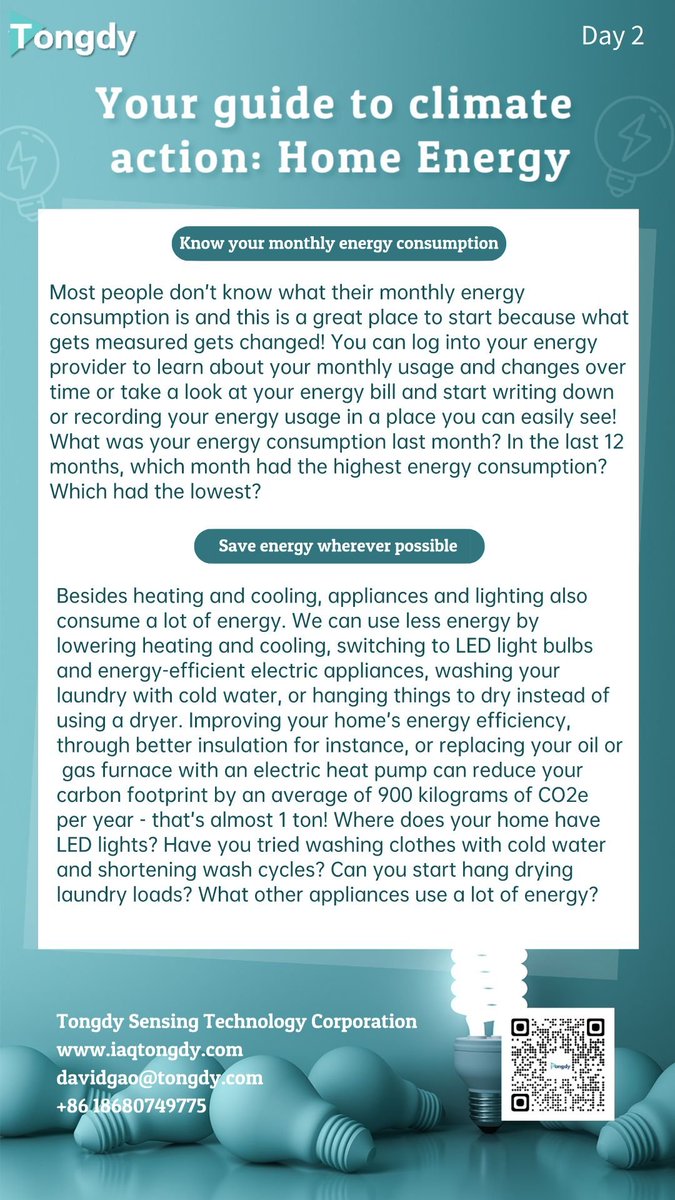 Tongdy

Day 2

Your guide to climate action: Home Energy

Know your monthly energy consumption

Most people don't know what their monthly energy consumption is and this is a great place to start because what gets measured gets changed! You can log into your energy provider to learn about your monthly usage and changes over time or take a look at your energy bill and start writing down or recording your energy usage in a place you can easily see! What was your energy consumption last month? In the last 12 months, which month had the highest energy consumption? Which had the lowest?

Save energy wherever possible

Besides heating and cooling, appliances and lighting also consume a lot of energy. We can use less energy by lowering heating and cooling, switching to LED light bulbs and energy-efficient electric appliances, washing your laundry with cold water, or hanging things to dry instead of using a dryer. Improving your home's energy efficiency, through better insulation for instance, or replacing your oil or gas furnace with an electric heat pump can reduce your carbon footprint by an average of 900 kilograms of CO2e per year - that's almost 1 ton! Where does your home have LED lights? Have you tried washing clothes with cold water and shortening wash cycles? Can you start hang drying laundry loads? What other appliances use a lot of energy?

Tongdy Sensing Technology Corporation
www.iaqtongdy.com
davidgao@tongdy.com
+86 18680749775

Tongdy